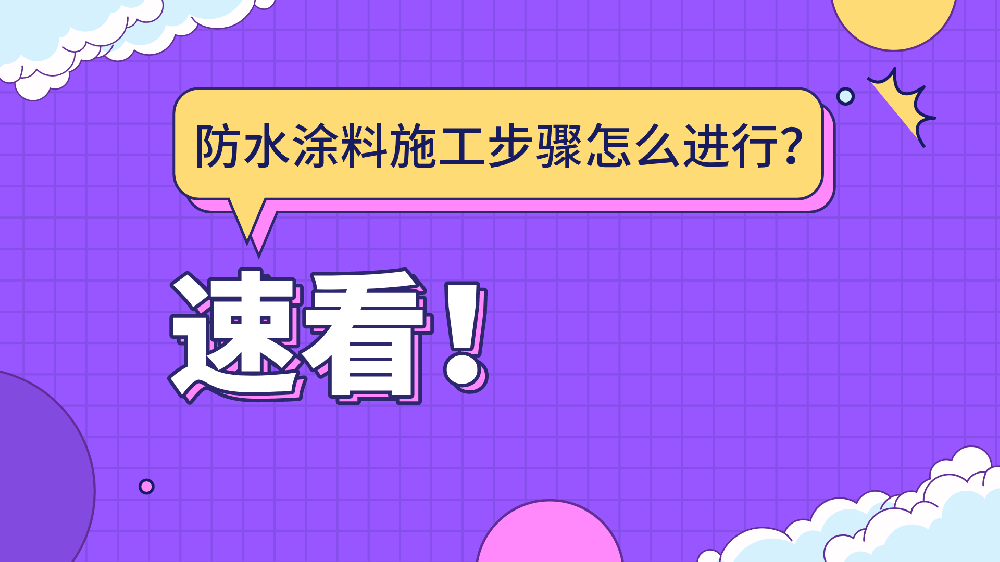 防水涂料施工步骤怎么进行?

速看!